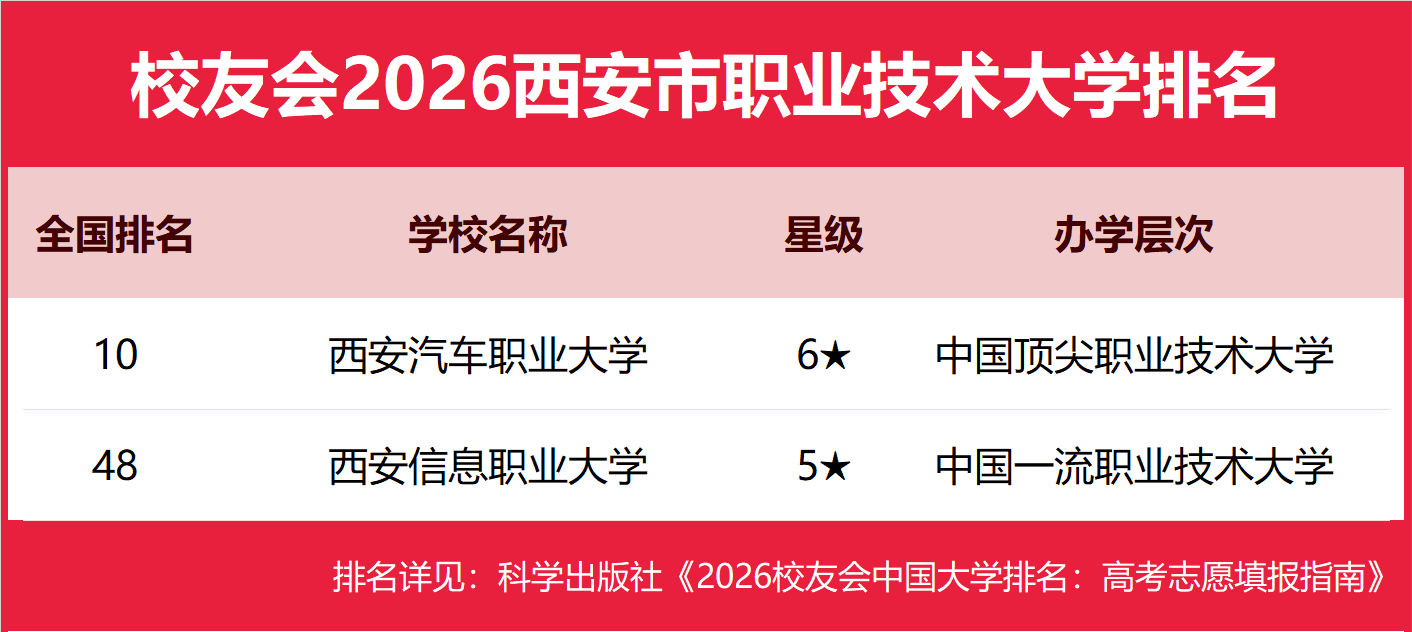 校友会2026西安市职业技术大学排名

| 全国排名 | 学校名称 | 星级 | 办学层次 |
|---|---|---|---|
| 10 | 西安汽车职业大学 | 6★ | 中国顶尖职业技术大学 |
| 48 | 西安信息职业大学 | 5★ | 中国一流职业技术大学 |

排名详见：科学出版社《2026校友会中国大学排名：高考志愿填报指南》